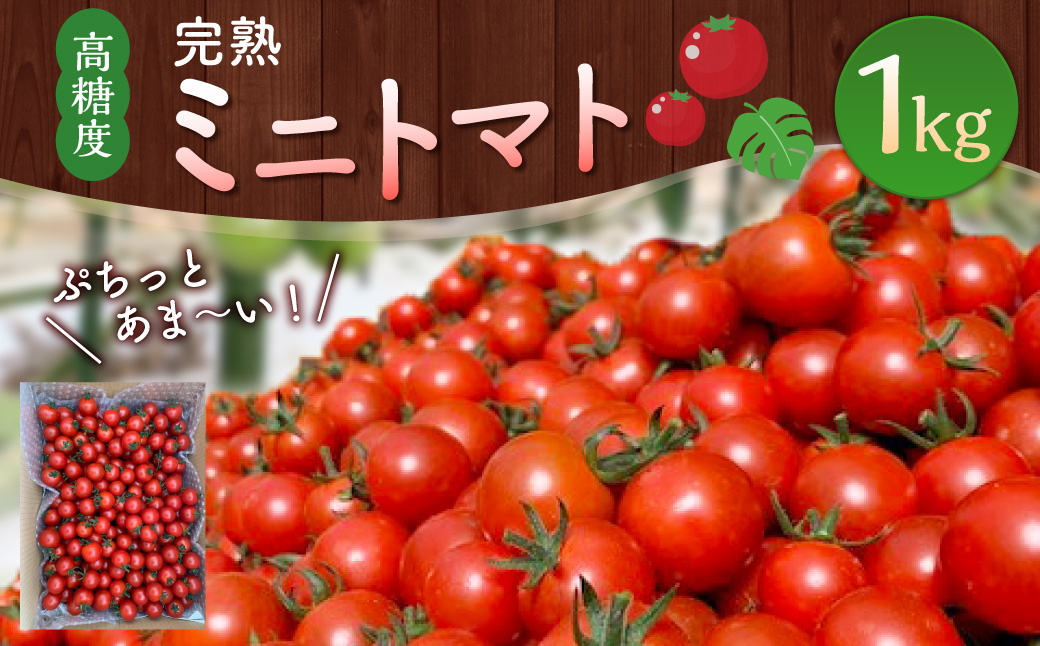 高糖度

完熟
ミニトマト

1kg

ぷちっと
あま〜い！